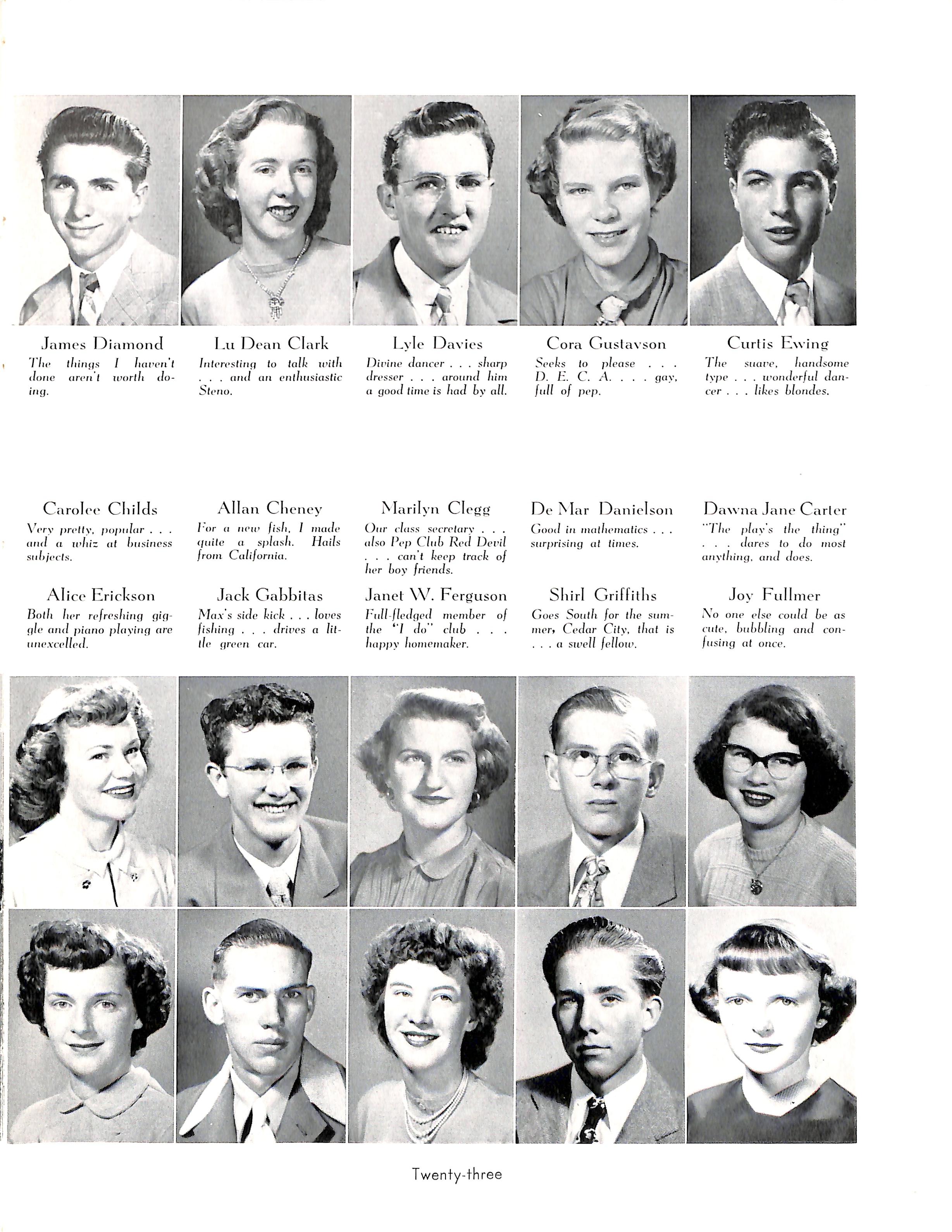 James Diamond
The things I haven't done aren't worth doing.

Lu Dean Clark
Interesting to talk with . . . and an enthusiastic Steno.

Lyle Davies
Divine dancer . . . sharp dresser . . . around him a good time is had by all.

Cora Gustavson
Seeks to please . . . D. E. C. A. . . . gay, full of pep.

Curtis Ewing
The suave, handsome type . . . wonderful dancer . . . likes blondes.

Carolee Childs
Very pretty, popular . . . and a whiz at business subjects.

Allan Cheney
For a new fish, I made quite a splash. Hails from California.

Marilyn Clegg
Our class secretary . . . also Pep Club Red Devil . . . can't keep track of her boy friends.

De Mar Danielson
Good in mathematics . . . surprising at times.

Dawna Jane Carter
"The play's the thing" . . . dares to do most anything, and does.

Alice Erickson
Both her refreshing giggle and piano playing are unexcelled.

Jack Gabbitas
Max's side kick . . . loves fishing . . . drives a little green car.

Janet W. Ferguson
Full-fledged member of the "I do" club . . . happy homemaker.

Shirl Griffiths
Goes South for the summer, Cedar City, that is . . . a swell fellow.

Joy Fullmer
No one else could be as cute, bubbling and confusing at once.

Twenty-three